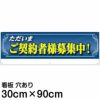 ただいま
ご契約者様募集中!

看板 穴あり
30cm×90cm